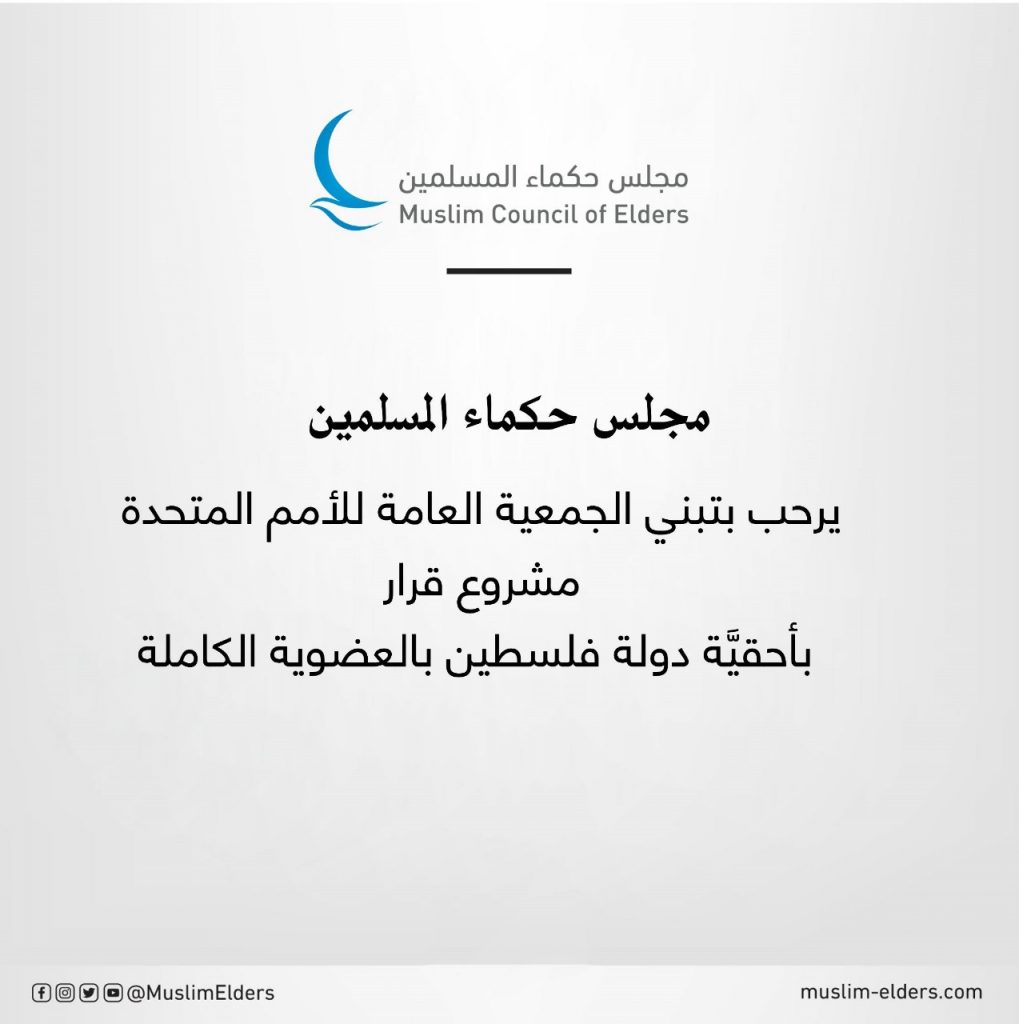 مجلس حكماء المسلمين
Muslim Council of Elders

مجلس حكماء المسلمين

يرحب بتبني الجمعية العامة للأمم المتحدة
مشروع قرار
بأحقيَّة دولة فلسطين بالعضوية الكاملة

@MuslimElders

muslim-elders.com